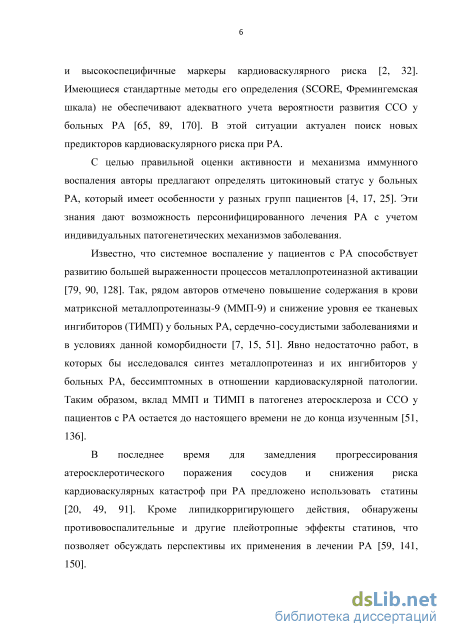 6

и высокоспецифичные маркеры кардиоваскулярного риска [2, 32]. Имеющиеся стандартные методы его определения (SCORE, Фремингемская шкала) не обеспечивают адекватного учета вероятности развития ССО у больных РА [65, 89, 170]. В этой ситуации актуален поиск новых предикторов кардиоваскулярного риска при РА.

С целью правильной оценки активности и механизма иммунного воспаления авторы предлагают определять цитокиновый статус у больных РА, который имеет особенности у разных групп пациентов [4, 17, 25]. Эти знания дают возможность персонифицированного лечения РА с учетом индивидуальных патогенетических механизмов заболевания.

Известно, что системное воспаление у пациентов с РА способствует развитию большей выраженности процессов металлопротеиназной активации [79, 90, 128]. Так, рядом авторов отмечено повышение содержания в крови матриксной металлопротеиназы-9 (ММП-9) и снижение уровня ее тканевых ингибиторов (ТИМП) у больных РА, сердечно-сосудистыми заболеваниями и в условиях данной коморбидности [7, 15, 51]. Явно недостаточно работ, в которых бы исследовался синтез металлопротеиназ и их ингибиторов у больных РА, бессимптомных в отношении кардиоваскулярной патологии. Таким образом, вклад ММП и ТИМП в патогенез атеросклероза и ССО у пациентов с РА остается до настоящего времени не до конца изученным [51, 136].

В последнее время для замедления прогрессирования атеросклеротического поражения сосудов и снижения риска кардиоваскулярных катастроф при РА предложено использовать статины [20, 49, 91]. Кроме липидкорригирующего действия, обнаружены противовоспалительные и другие плейотропные эффекты статинов, что позволяет обсуждать перспективы их применения в лечении РА [59, 141, 150].

dsLib.net
библиотека диссертаций